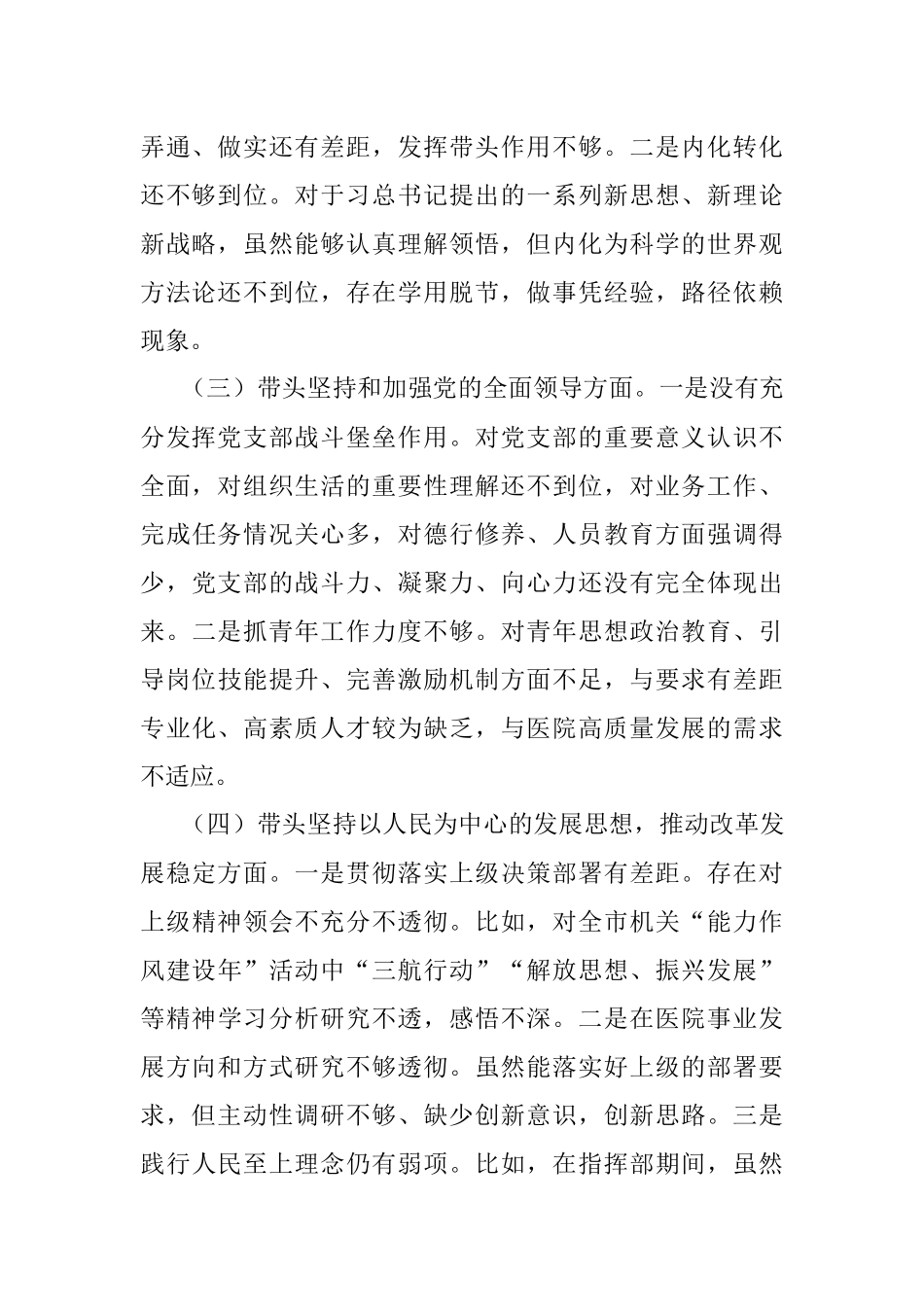 弄通、做实还有差距，发挥带头作用不够。二是内化转化还不够到位。对于习总书记提出的一系列新思想、新理论新战略，虽然能够认真理解领悟，但内化为科学的世界观方法论还不到位，存在学用脱节，做事凭经验，路径依赖现象。

（三）带头坚持和加强党的全面领导方面。一是没有充分发挥党支部战斗堡垒作用。对党支部的重要意义认识不全面，对组织生活的重要性理解还不到位，对业务工作、完成任务情况关心多，对德行修养、人员教育方面强调得少，党支部的战斗力、凝聚力、向心力还没有完全体现出来。二是抓青年工作力度不够。对青年思想政治教育、引导岗位技能提升、完善激励机制方面不足，与要求有差距专业化、高素质人才较为缺乏，与医院高质量发展的需求不适应。

（四）带头坚持以人民为中心的发展思想，推动改革发展稳定方面。一是贯彻落实上级决策部署有差距。存在对上级精神领会不充分不透彻。比如，对全市机关“能力作风建设年”活动中“三航行动”“解放思想、振兴发展”等精神学习分析研究不透，感悟不深。二是在医院事业发展方向和方式研究不够透彻。虽然能落实好上级的部署要求，但主动性调研不够、缺少创新意识，创新思路。三是践行人民至上理念仍有弱项。比如，在指挥部期间，虽然